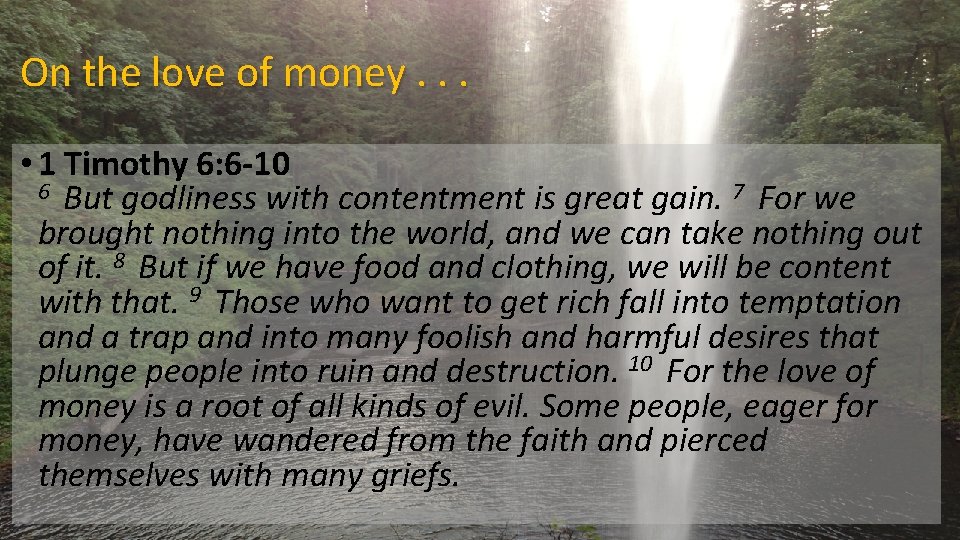 On the love of money . . .

• 1 Timothy 6:6-10
$^{6}$ But godliness with contentment is great gain. $^{7}$ For we brought nothing into the world, and we can take nothing out of it. $^{8}$ But if we have food and clothing, we will be content with that. $^{9}$ Those who want to get rich fall into temptation and a trap and into many foolish and harmful desires that plunge people into ruin and destruction. $^{10}$ For the love of money is a root of all kinds of evil. Some people, eager for money, have wandered from the faith and pierced themselves with many griefs.